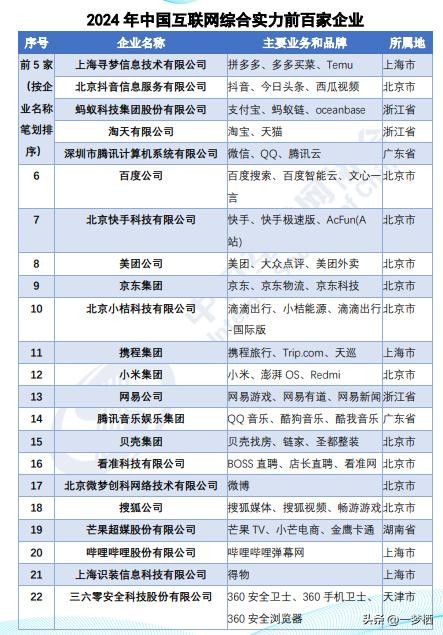 2024 年中国互联网综合实力前百家企业

| 序号 | 企业名称 | 主要业务和品牌 | 所属地 |
|---|---|---|---|
| 前 5 家（按企业名称笔划排序） | 上海寻梦信息技术有限公司 | 拼多多、多多买菜、Temu | 上海市 |
| | 北京抖音信息服务有限公司 | 抖音、今日头条、西瓜视频 | 北京市 |
| | 蚂蚁科技集团股份有限公司 | 支付宝、蚂蚁链、oceanbase | 浙江省 |
| | 淘天有限公司 | 淘宝、天猫 | 浙江省 |
| | 深圳市腾讯计算机系统有限公司 | 微信、QQ、腾讯云 | 广东省 |
| 6 | 百度公司 | 百度搜索、百度智能云、文心一言 | 北京市 |
| 7 | 北京快手科技有限公司 | 快手、快手极速版、AcFun(A站) | 北京市 |
| 8 | 美团公司 | 美团、大众点评、美团外卖 | 北京市 |
| 9 | 京东集团 | 京东、京东物流、京东科技 | 北京市 |
| 10 | 北京小桔科技有限公司 | 滴滴出行、小桔能源、滴滴出行-国际版 | 北京市 |
| 11 | 携程集团 | 携程旅行、Trip.com、天巡 | 上海市 |
| 12 | 小米集团 | 小米、澎湃 OS、Redmi | 北京市 |
| 13 | 网易公司 | 网易游戏、网易有道、网易新闻 | 浙江省 |
| 14 | 腾讯音乐娱乐集团 | QQ 音乐、酷狗音乐、酷我音乐 | 广东省 |
| 15 | 贝壳集团 | 贝壳找房、链家、圣都整装 | 北京市 |
| 16 | 看准科技有限公司 | BOSS 直聘、店长直聘、看准网 | 北京市 |
| 17 | 北京微梦创科网络技术有限公司 | 微博 | 北京市 |
| 18 | 搜狐公司 | 搜狐媒体、搜狐视频、畅游游戏 | 北京市 |
| 19 | 芒果超媒股份有限公司 | 芒果 TV、小芒电商、金鹰卡通 | 湖南省 |
| 20 | 哔哩哔哩股份有限公司 | 哔哩哔哩弹幕网 | 上海市 |
| 21 | 上海识装信息科技有限公司 | 得物 | 上海市 |
| 22 | 三六零安全科技股份有限公司 | 360 安全卫士、360 手机卫士、360 安全浏览器 | 天津市 |

头条 @一梦栖